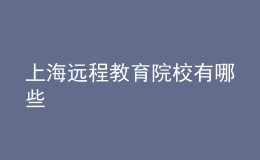 上海远程教育院校有哪些